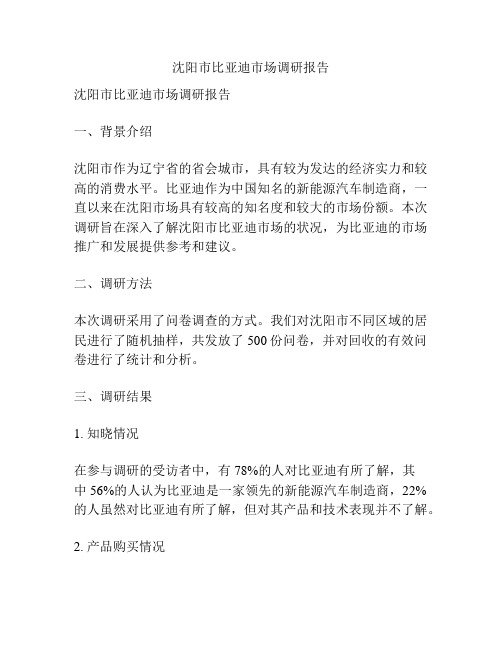 沈阳市比亚迪市场调研报告

沈阳市比亚迪市场调研报告

一、背景介绍

沈阳市作为辽宁省的省会城市，具有较为发达的经济实力和较高的消费水平。比亚迪作为中国知名的新能源汽车制造商，一直以来在沈阳市场具有较高的知名度和较大的市场份额。本次调研旨在深入了解沈阳市比亚迪市场的状况，为比亚迪的市场推广和发展提供参考和建议。

二、调研方法

本次调研采用了问卷调查的方式。我们对沈阳市不同区域的居民进行了随机抽样，共发放了 500 份问卷，并对回收的有效问卷进行了统计和分析。

三、调研结果

1. 知晓情况

在参与调研的受访者中，有 78%的人对比亚迪有所了解，其中 56%的人认为比亚迪是一家领先的新能源汽车制造商，22%的人虽然对比亚迪有所了解，但对其产品和技术表现并不了解。

2. 产品购买情况